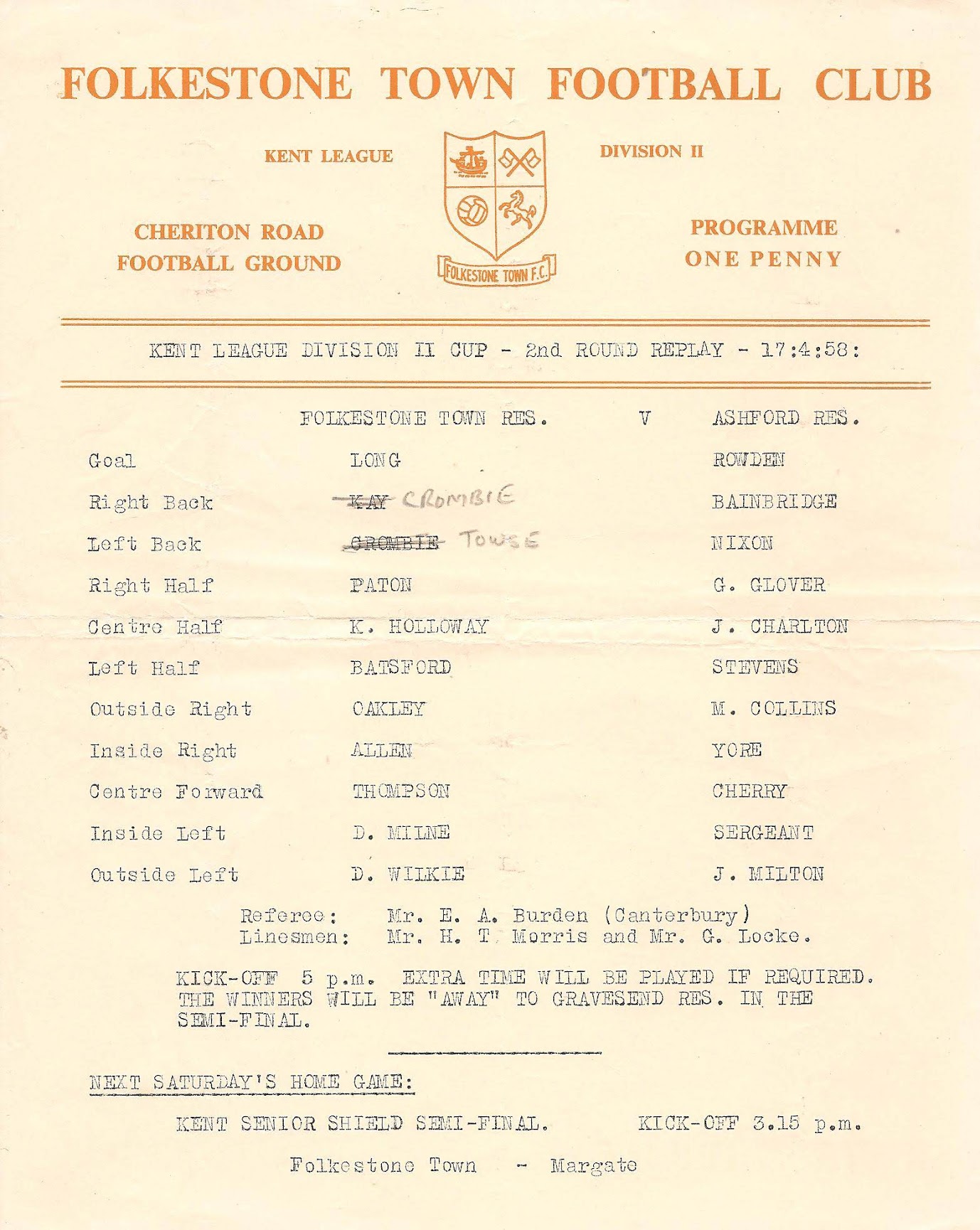 FOLKESTONE TOWN FOOTBALL CLUB

KENT LEAGUE

DIVISION II

CHERITON ROAD
FOOTBALL GROUND

FOLKESTONE TOWN F.C.

PROGRAMME
ONE PENNY

KENT LEAGUE DIVISION II CUP - 2nd ROUND REPLAY - 17:4:58:

| | FOLKESTONE TOWN RES. | V | ASHFORD RES. |
|---|---|---|---|
| Goal | LONG | | ROWDEN |
| Right Back | ~~KAY~~ CROMBIE | | BAINBRIDGE |
| Left Back | ~~CROMBIE~~ TOWSE | | NIXON |
| Right Half | PATON | | G. GLOVER |
| Centre Half | K. HOLLOWAY | | J. CHARLTON |
| Left Half | BATSFORD | | STEVENS |
| Outside Right | OAKLEY | | M. COLLINS |
| Inside Right | ALLEN | | YORE |
| Centre Forward | THOMPSON | | CHERRY |
| Inside Left | D. MILNE | | SERGEANT |
| Outside Left | D. WILKIE | | J. MILTON |

Referee: Mr. E. A. Burden (Canterbury)
Linesmen: Mr. H. T. Morris and Mr. G. Locke.

KICK-OFF 5 p.m. EXTRA TIME WILL BE PLAYED IF REQUIRED. THE WINNERS WILL BE "AWAY" TO GRAVESEND RES. IN THE SEMI-FINAL.

NEXT SATURDAY'S HOME GAME:

KENT SENIOR SHIELD SEMI-FINAL. KICK-OFF 3.15 p.m.

Folkestone Town - Margate